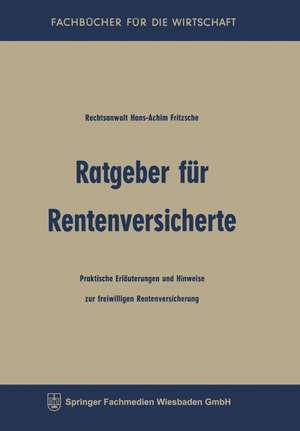 FACHBÜCHER FÜR DIE WIRTSCHAFT

Rechtsanwalt Hans-Achim Fritzsche

Ratgeber für Rentenversicherte

Praktische Erläuterungen und Hinweise zur freiwilligen Rentenversicherung

Springer Fachmedien Wiesbaden GmbH